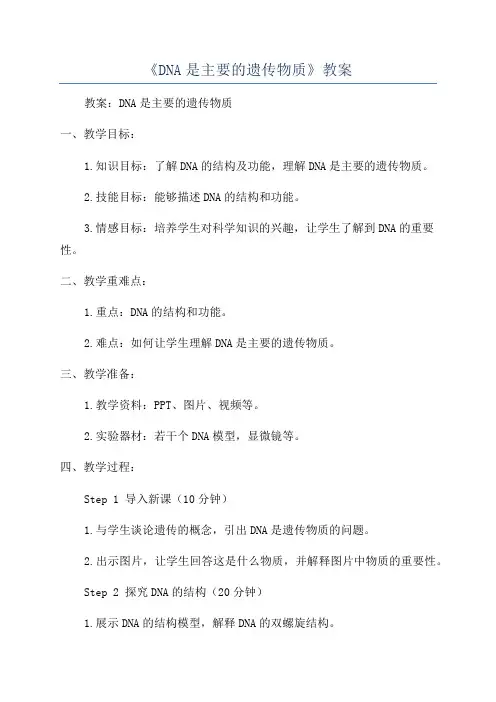 《DNA是主要的遗传物质》教案

教案：DNA是主要的遗传物质

一、教学目标：

1.知识目标：了解DNA的结构及功能，理解DNA是主要的遗传物质。

2.技能目标：能够描述DNA的结构和功能。

3.情感目标：培养学生对科学知识的兴趣，让学生了解到DNA的重要性。

二、教学重难点：

1.重点：DNA的结构和功能。

2.难点：如何让学生理解DNA是主要的遗传物质。

三、教学准备：

1.教学资料：PPT、图片、视频等。

2.实验器材：若干个DNA模型，显微镜等。

四、教学过程：

Step 1 导入新课（10分钟）

1.与学生谈论遗传的概念，引出DNA是遗传物质的问题。

2.出示图片，让学生回答这是什么物质，并解释图片中物质的重要性。

Step 2 探究DNA的结构（20分钟）

1.展示DNA的结构模型，解释DNA的双螺旋结构。